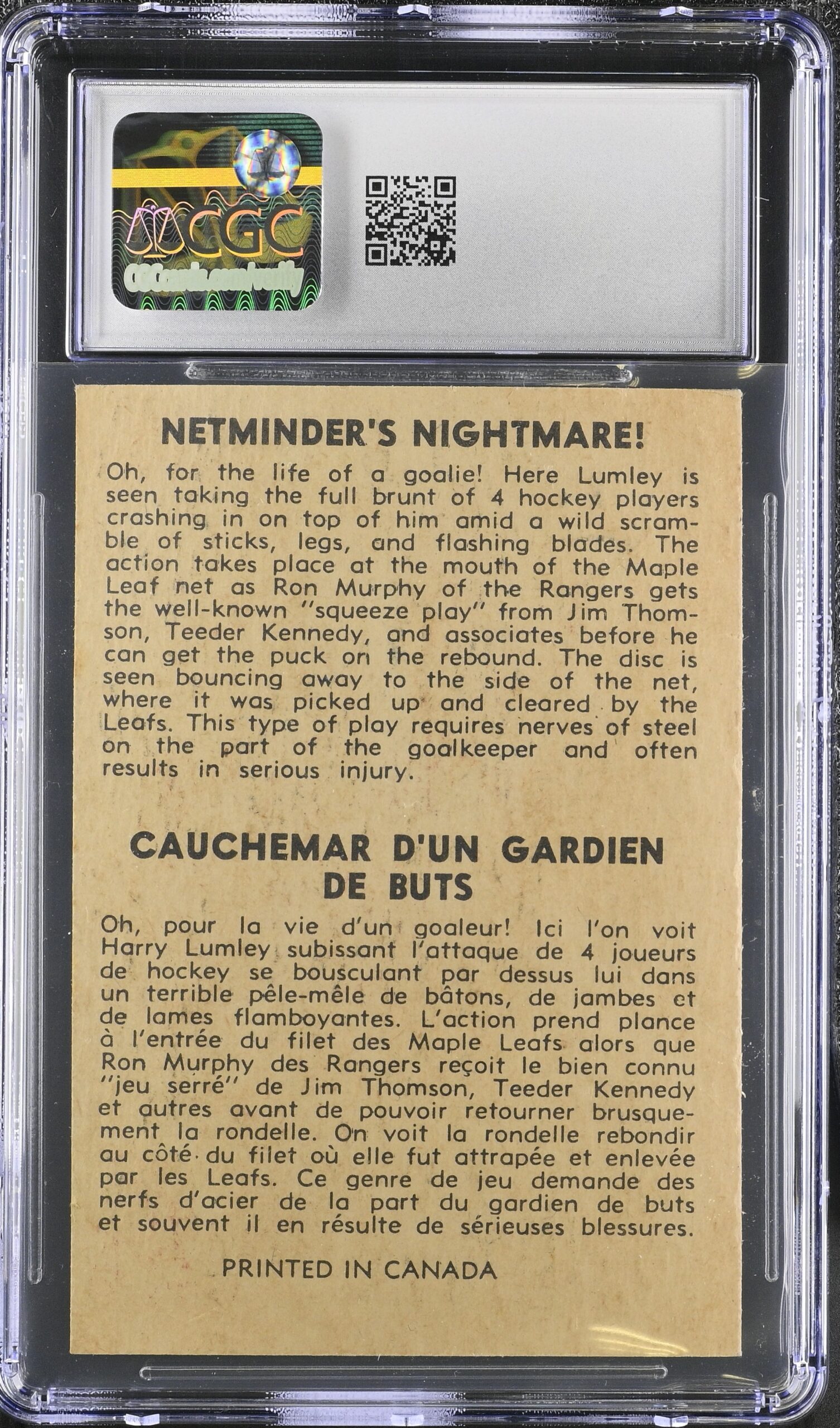 CGC

CGCcards.com/verify

NETMINDER'S NIGHTMARE!

Oh, for the life of a goalie! Here Lumley is seen taking the full brunt of 4 hockey players crashing in on top of him amid a wild scramble of sticks, legs, and flashing blades. The action takes place at the mouth of the Maple Leaf net as Ron Murphy of the Rangers gets the well-known "squeeze play" from Jim Thomson, Teeder Kennedy, and associates before he can get the puck on the rebound. The disc is seen bouncing away to the side of the net, where it was picked up and cleared by the Leafs. This type of play requires nerves of steel on the part of the goalkeeper and often results in serious injury.

CAUCHEMAR D'UN GARDIEN DE BUTS

Oh, pour la vie d'un goaleur! Ici l'on voit Harry Lumley subissant l'attaque de 4 joueurs de hockey se bousculant par dessus lui dans un terrible pêle-mêle de bâtons, de jambes et de lames flamboyantes. L'action prend plance à l'entrée du filet des Maple Leafs alors que Ron Murphy des Rangers reçoit le bien connu "jeu serré" de Jim Thomson, Teeder Kennedy et autres avant de pouvoir retourner brusquement la rondelle. On voit la rondelle rebondir au côté du filet où elle fut attrapée et enlevée par les Leafs. Ce genre de jeu demande des nerfs d'acier de la part du gardien de buts et souvent il en résulte de sérieuses blessures.

PRINTED IN CANADA